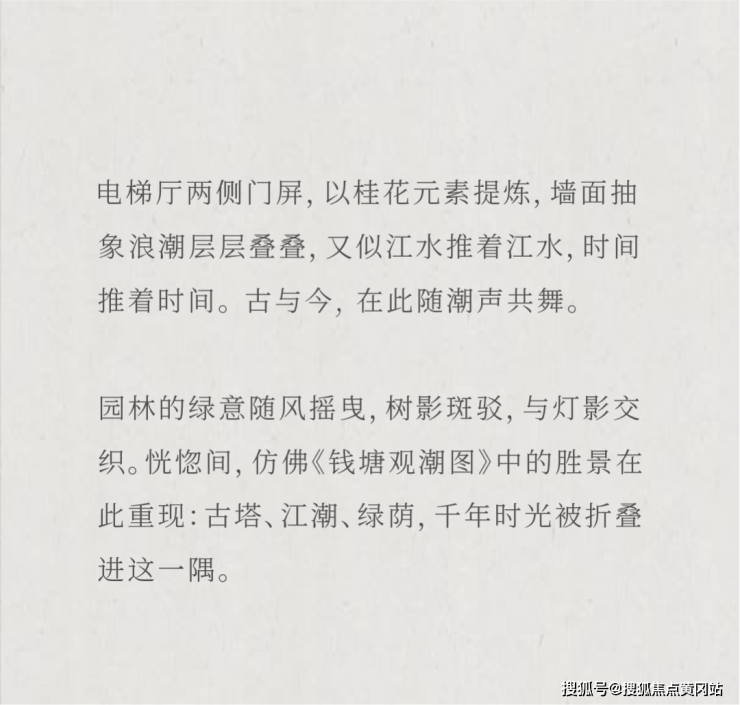 电梯厅两侧门屏，以桂花元素提炼，墙面抽象浪潮层层叠叠，又似江水推着江水，时间推着时间。古与今，在此随潮声共舞。

园林的绿意随风摇曳，树影斑驳，与灯影交织。恍惚间，仿佛《钱塘观潮图》中的胜景在此重现：古塔、江潮、绿荫，千年时光被折叠进这一隅。

搜狐号@搜狐焦点黄冈站